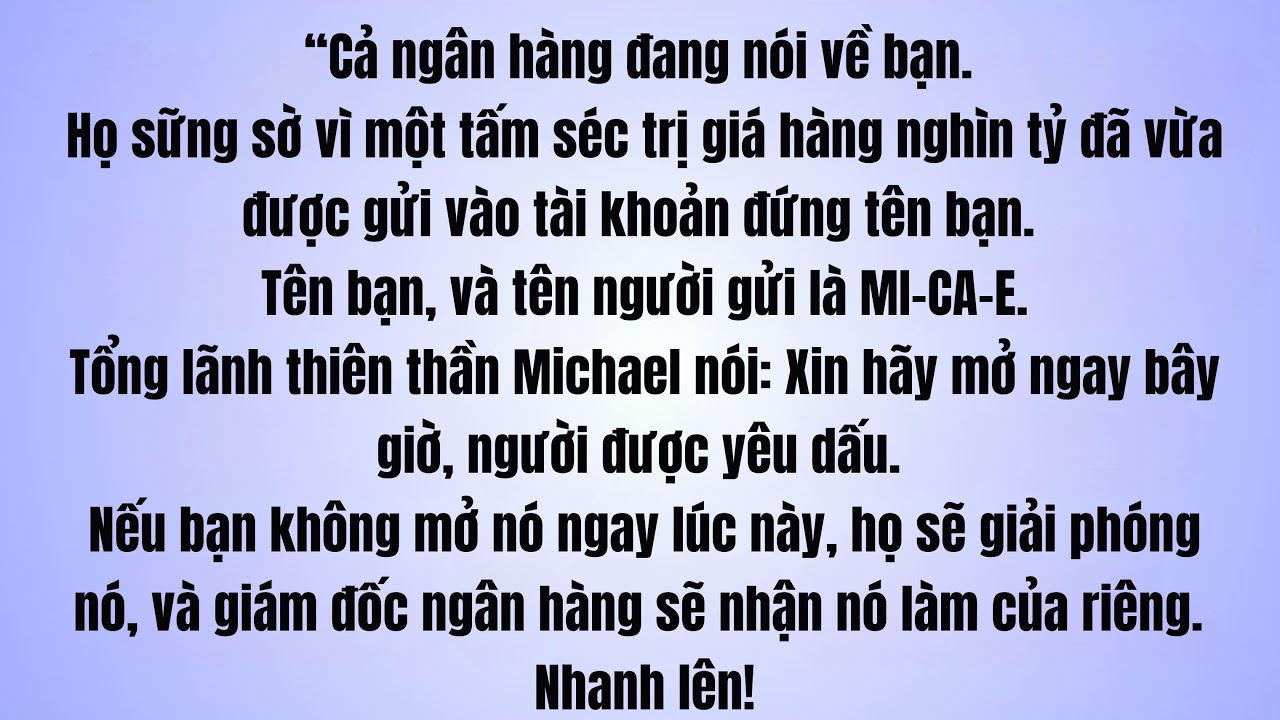 “Cả ngân hàng đang nói về bạn.
Họ sững sờ vì một tấm séc trị giá hàng nghìn tỷ đã vừa được gửi vào tài khoản đứng tên bạn.
Tên bạn, và tên người gửi là MI-CA-E.
Tổng lãnh thiên thần Michael nói: Xin hãy mở ngay bây giờ, người được yêu dấu.
Nếu bạn không mở nó ngay lúc này, họ sẽ giải phóng nó, và giám đốc ngân hàng sẽ nhận nó làm của riêng.
Nhanh lên!